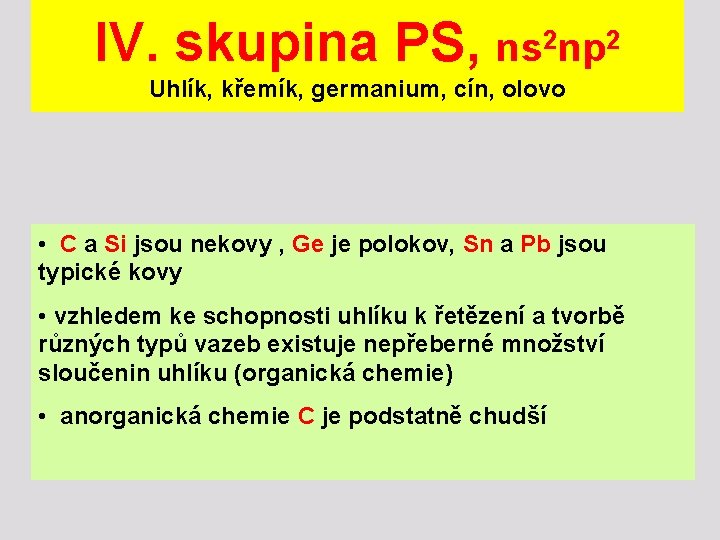 IV. skupina PS, $ns^2np^2$
Uhlík, křemík, germanium, cín, olovo

• C a Si jsou nekovy , Ge je polokov, Sn a Pb jsou typické kovy

• vzhledem ke schopnosti uhlíku k řetězení a tvorbě různých typů vazeb existuje nepřeberné množství sloučenin uhlíku (organická chemie)

• anorganická chemie C je podstatně chudší